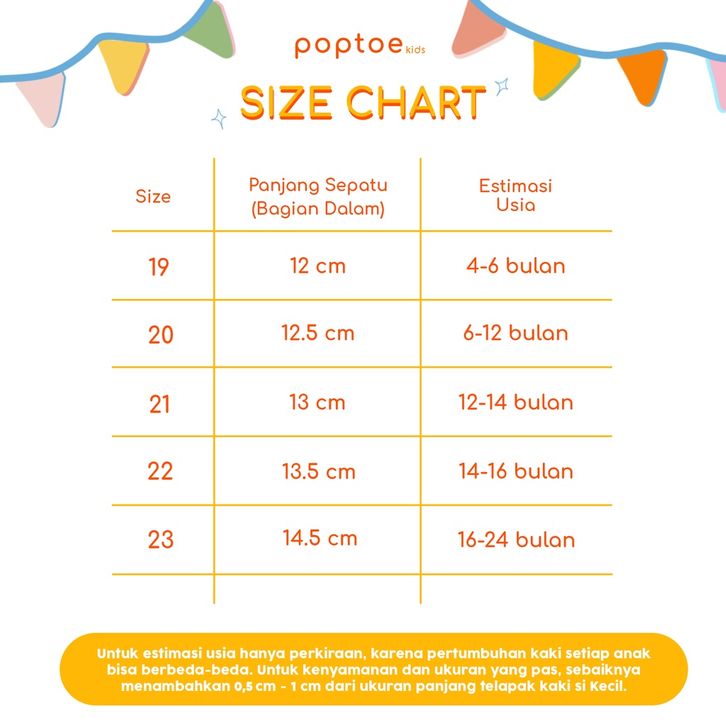 poptoe kids

SIZE CHART

| Size | Panjang Sepatu (Bagian Dalam) | Estimasi Usia |
|---|---|---|
| 19 | 12 cm | 4-6 bulan |
| 20 | 12.5 cm | 6-12 bulan |
| 21 | 13 cm | 12-14 bulan |
| 22 | 13.5 cm | 14-16 bulan |
| 23 | 14.5 cm | 16-24 bulan |

Untuk estimasi usia hanya perkiraan, karena pertumbuhan kaki setiap anak bisa berbeda-beda. Untuk kenyamanan dan ukuran yang pas, sebaiknya menambahkan 0,5 cm - 1 cm dari ukuran panjang telapak kaki si Kecil.